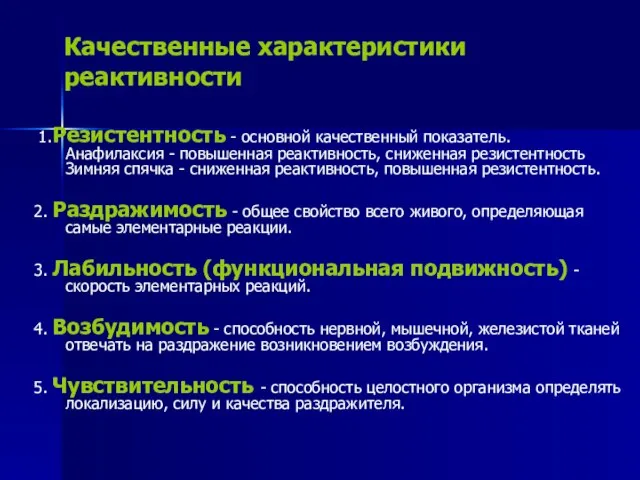 Качественные характеристики реактивности

1.Резистентность - основной качественный показатель. Анафилаксия - повышенная реактивность, сниженная резистентность Зимняя спячка - сниженная реактивность, повышенная резистентность.

2. Раздражимость - общее свойство всего живого, определяющая самые элементарные реакции.

3. Лабильность (функциональная подвижность) - скорость элементарных реакций.

4. Возбудимость - способность нервной, мышечной, железистой тканей отвечать на раздражение возникновением возбуждения.

5. Чувствительность - способность целостного организма определять локализацию, силу и качества раздражителя.